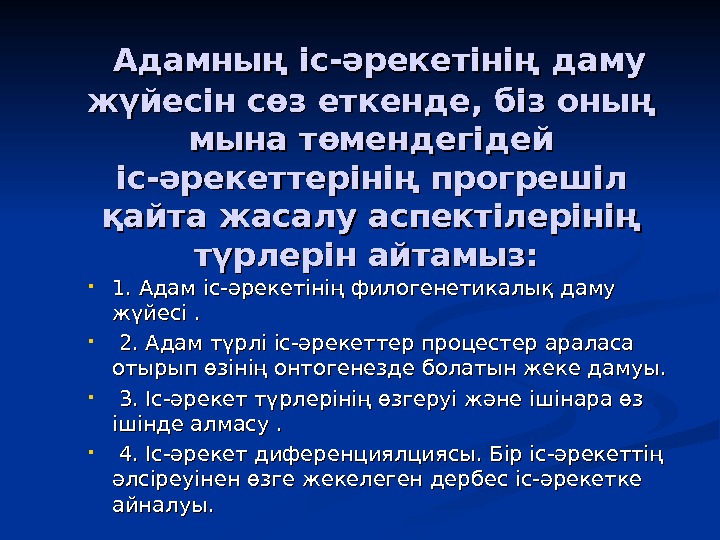 Адамның іс-әрекетінің даму жүйесін сөз еткенде, біз оның мына төмендегідей іс-әрекеттерінің прогрешіл қайта жасалу аспектілерінің түрлерін айтамыз:

- 1. Адам іс-әрекетінің филогенетикалық даму жүйесі .
- 2. Адам түрлі іс-әрекеттер процестер араласа отырып өзінің онтогенезде болатын жеке дамуы.
- 3. Іс-әрекет түрлерінің өзгеруі және ішінара өз ішінде алмасу .
- 4. Іс-әрекет диференциялциясы. Бір іс-әрекеттің әлсіреуінен өзге жекелеген дербес іс-әрекетке айналуы.